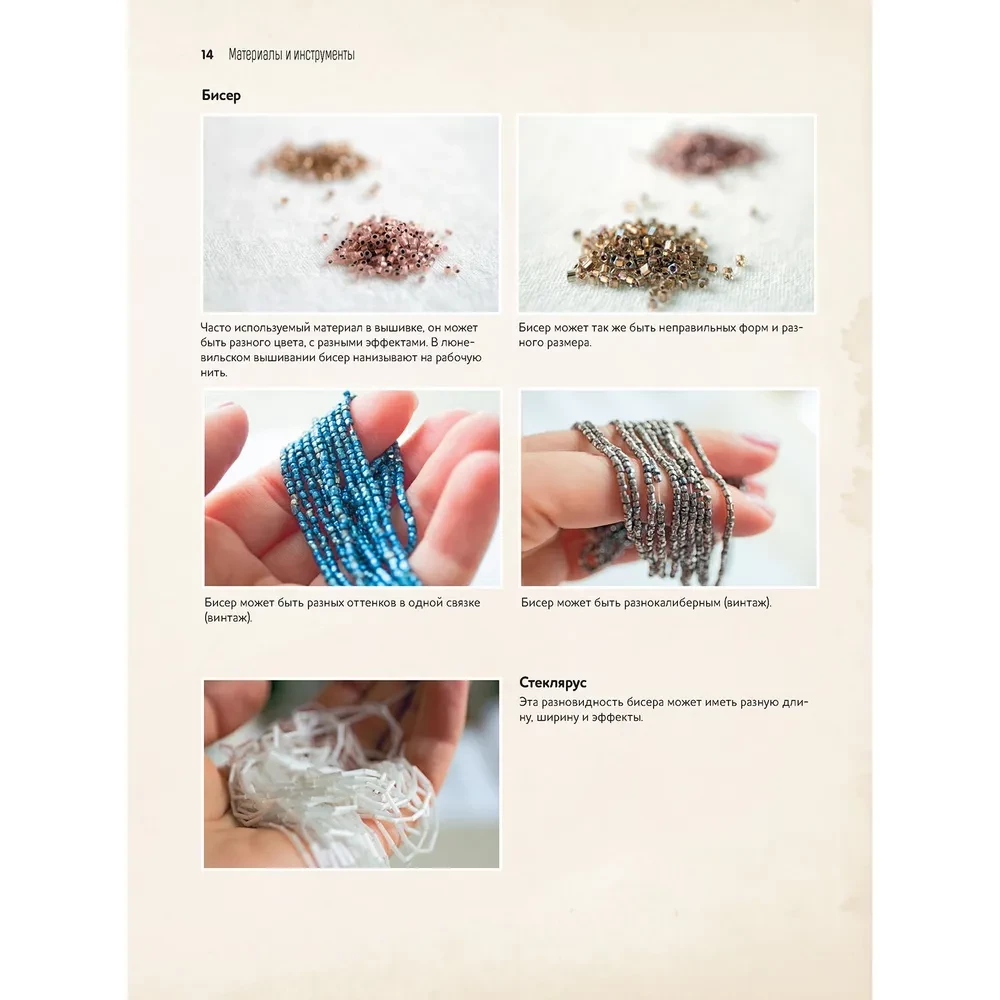 14 Материалы и инструменты

Бисер

Часто используемый материал в вышивке, он может быть разного цвета, с разными эффектами. В люневильском вышивании бисер нанизывают на рабочую нить.

Бисер может так же быть неправильных форм и разного размера.

Бисер может быть разных оттенков в одной связке (винтаж).

Бисер может быть разнокалиберным (винтаж).

Стеклярус
Эта разновидность бисера может иметь разную длину, ширину и эффекты.